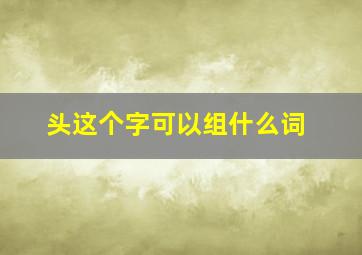 头这个字可以组什么词